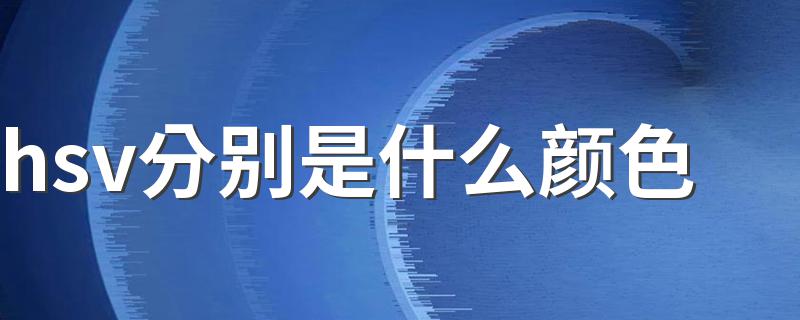 hsv分别是什么颜色